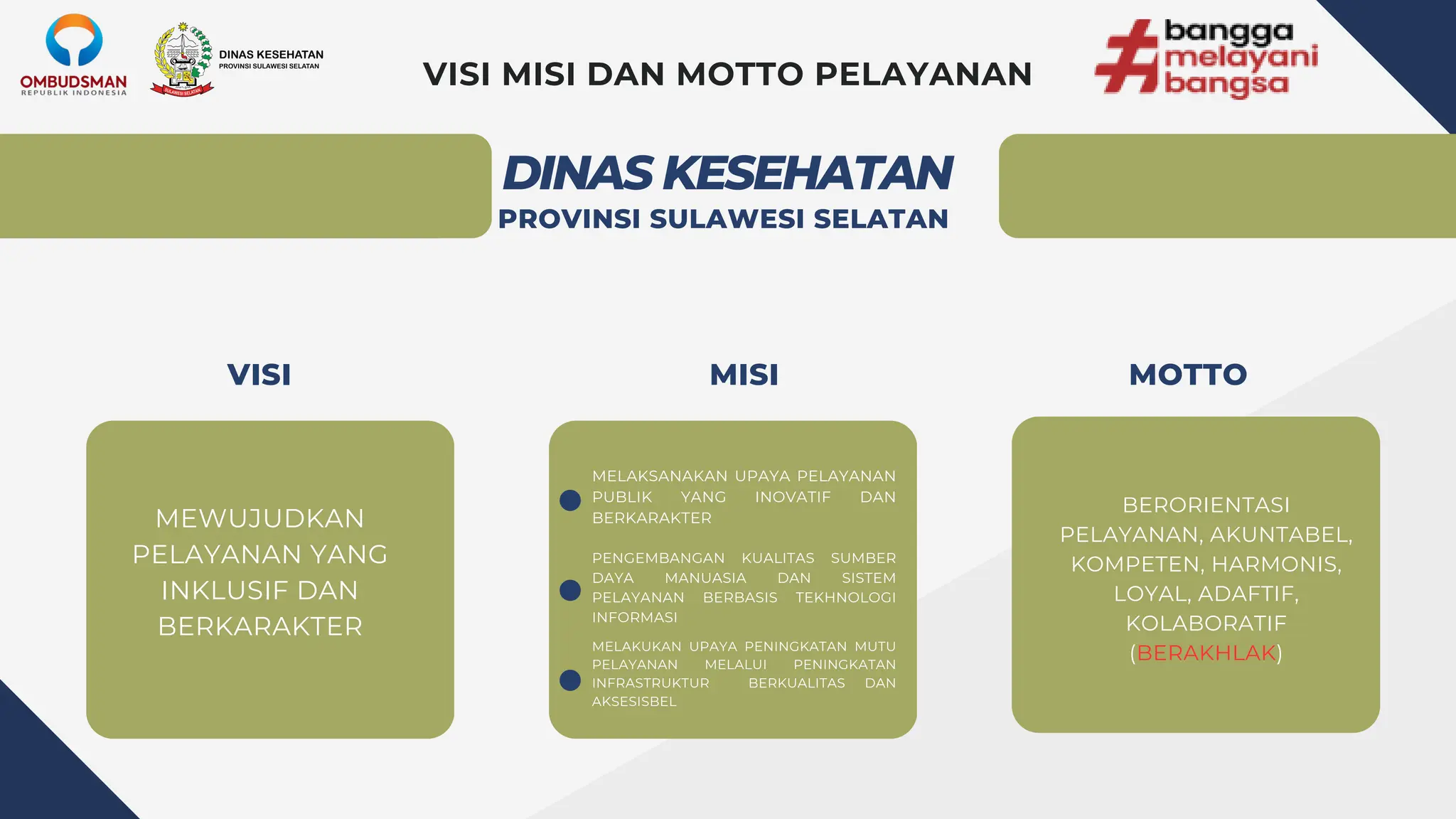 OMBUDSMAN
REPUBLIK INDONESIA

SULAWESI SELATAN

DINAS KESEHATAN
PROVINSI SULAWESI SELATAN

VISI MISI DAN MOTTO PELAYANAN

#bangga melayani bangsa

DINAS KESEHATAN
PROVINSI SULAWESI SELATAN

VISI

MEWUJUDKAN PELAYANAN YANG INKLUSIF DAN BERKARAKTER

MISI

MELAKSANAKAN UPAYA PELAYANAN PUBLIK YANG INOVATIF DAN BERKARAKTER

PENGEMBANGAN KUALITAS SUMBER DAYA MANUASIA DAN SISTEM PELAYANAN BERBASIS TEKHNOLOGI INFORMASI

MELAKUKAN UPAYA PENINGKATAN MUTU PELAYANAN MELALUI PENINGKATAN INFRASTRUKTUR BERKUALITAS DAN AKSESISBEL

MOTTO

BERORIENTASI PELAYANAN, AKUNTABEL, KOMPETEN, HARMONIS, LOYAL, ADAFTIF, KOLABORATIF (BERAKHLAK)